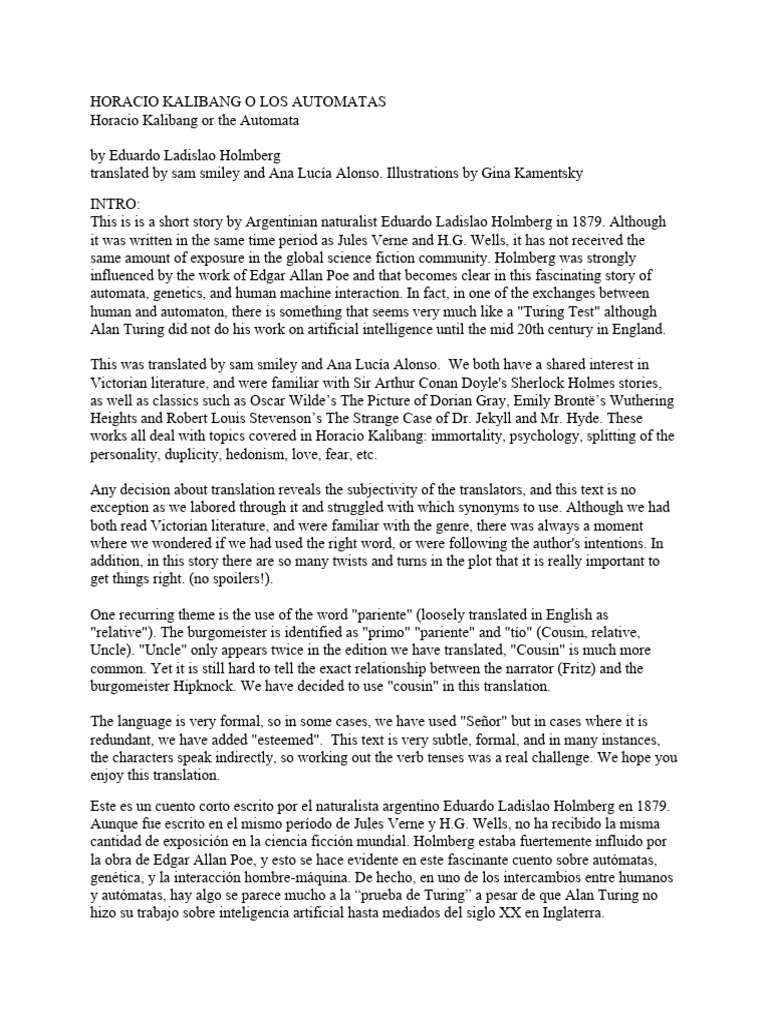 HORACIO KALIBANG O LOS AUTOMATAS
Horacio Kalibang or the Automata

by Eduardo Ladislao Holmberg
translated by sam smiley and Ana Lucía Alonso. Illustrations by Gina Kamentsky

INTRO:
This is is a short story by Argentinian naturalist Eduardo Ladislao Holmberg in 1879. Although it was written in the same time period as Jules Verne and H.G. Wells, it has not received the same amount of exposure in the global science fiction community. Holmberg was strongly influenced by the work of Edgar Allan Poe and that becomes clear in this fascinating story of automata, genetics, and human machine interaction. In fact, in one of the exchanges between human and automaton, there is something that seems very much like a "Turing Test" although Alan Turing did not do his work on artificial intelligence until the mid 20th century in England.

This was translated by sam smiley and Ana Lucía Alonso. We both have a shared interest in Victorian literature, and were familiar with Sir Arthur Conan Doyle's Sherlock Holmes stories, as well as classics such as Oscar Wilde's The Picture of Dorian Gray, Emily Brontë's Wuthering Heights and Robert Louis Stevenson's The Strange Case of Dr. Jekyll and Mr. Hyde. These works all deal with topics covered in Horacio Kalibang: immortality, psychology, splitting of the personality, duplicity, hedonism, love, fear, etc.

Any decision about translation reveals the subjectivity of the translators, and this text is no exception as we labored through it and struggled with which synonyms to use. Although we had both read Victorian literature, and were familiar with the genre, there was always a moment where we wondered if we had used the right word, or were following the author's intentions. In addition, in this story there are so many twists and turns in the plot that it is really important to get things right. (no spoilers!).

One recurring theme is the use of the word "pariente" (loosely translated in English as "relative"). The burgomeister is identified as "primo" "pariente" and "tío" (Cousin, relative, Uncle). "Uncle" only appears twice in the edition we have translated, "Cousin" is much more common. Yet it is still hard to tell the exact relationship between the narrator (Fritz) and the burgomeister Hipknock. We have decided to use "cousin" in this translation.

The language is very formal, so in some cases, we have used "Señor" but in cases where it is redundant, we have added "esteemed". This text is very subtle, formal, and in many instances, the characters speak indirectly, so working out the verb tenses was a real challenge. We hope you enjoy this translation.

Este es un cuento corto escrito por el naturalista argentino Eduardo Ladislao Holmberg en 1879. Aunque fue escrito en el mismo período de Jules Verne y H.G. Wells, no ha recibido la misma cantidad de exposición en la ciencia ficción mundial. Holmberg estaba fuertemente influido por la obra de Edgar Allan Poe, y esto se hace evidente en este fascinante cuento sobre autómatas, genética, y la interacción hombre-máquina. De hecho, en uno de los intercambios entre humanos y autómatas, hay algo se parece mucho a la "prueba de Turing" a pesar de que Alan Turing no hizo su trabajo sobre inteligencia artificial hasta mediados del siglo XX en Inglaterra.